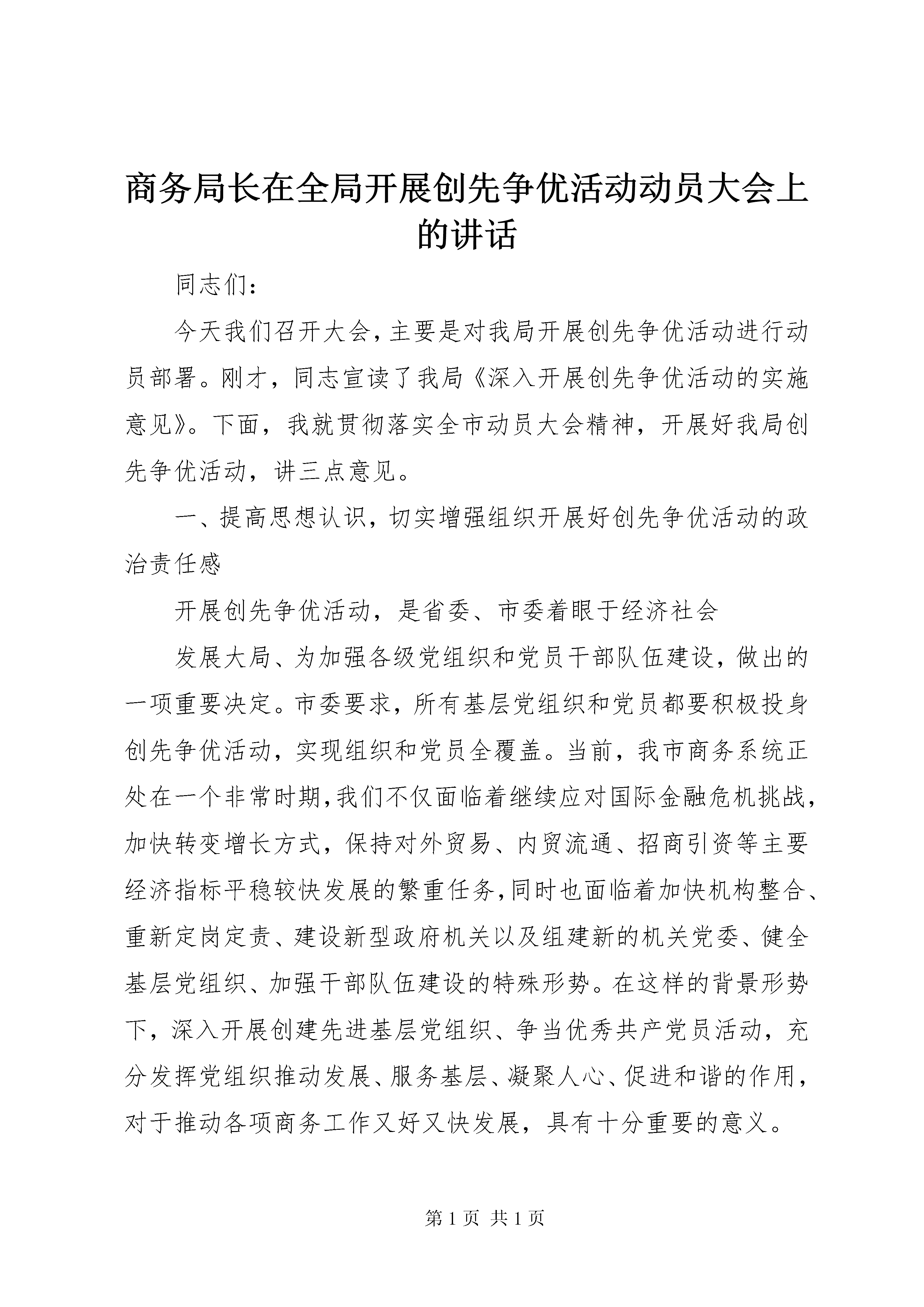 商务局长在全局开展创先争优活动动员大会上的讲话

同志们：

今天我们召开大会，主要是对我局开展创先争优活动进行动员部署。刚才，同志宣读了我局《深入开展创先争优活动的实施意见》。下面，我就贯彻落实全市动员大会精神，开展好我局创先争优活动，讲三点意见。

一、提高思想认识，切实增强组织开展好创先争优活动的政治责任感

开展创先争优活动，是省委、市委着眼于经济社会

发展大局、为加强各级党组织和党员干部队伍建设，做出的一项重要决定。市委要求，所有基层党组织和党员都要积极投身创先争优活动，实现组织和党员全覆盖。当前，我市商务系统正处在一个非常时期，我们不仅面临着继续应对国际金融危机挑战，加快转变增长方式，保持对外贸易、内贸流通、招商引资等主要经济指标平稳较快发展的繁重任务，同时也面临着加快机构整合、重新定岗定责、建设新型政府机关以及组建新的机关党委、健全基层党组织、加强干部队伍建设的特殊形势。在这样的背景形势下，深入开展创建先进基层党组织、争当优秀共产党员活动，充分发挥党组织推动发展、服务基层、凝聚人心、促进和谐的作用，对于推动各项商务工作又好又快发展，具有十分重要的意义。

第 1 页 共 1 页